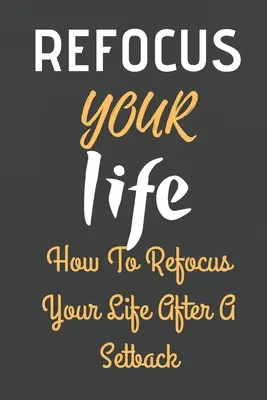 REFOCUS

YOUR

life

How To Refocus Your Life After A Setback